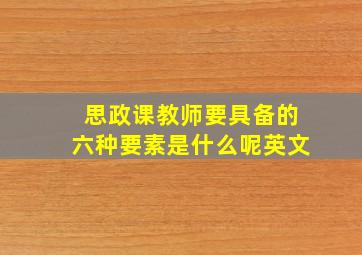 思政课教师要具备的
六种要素是什么呢英文